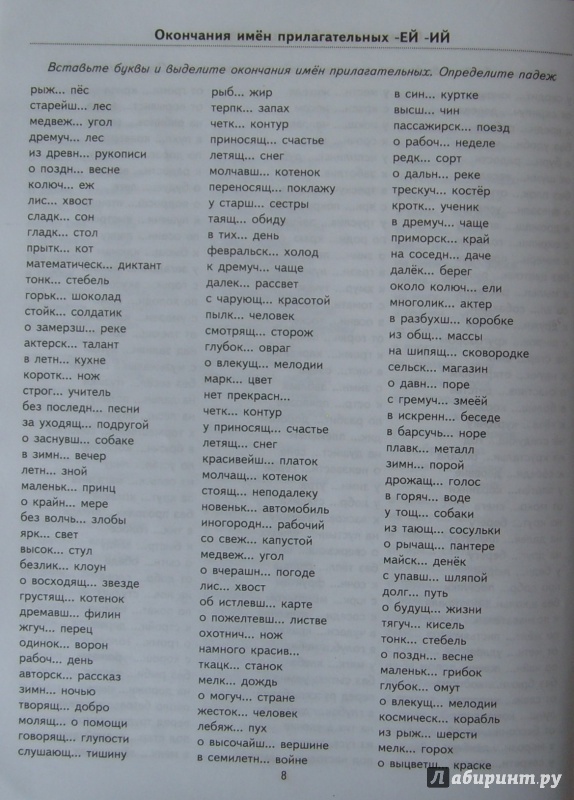 Окончания имён прилагательных -ЕЙ -ИЙ

Вставьте буквы и выделите окончания имён прилагательных. Определите падеж

рыж... пёс
старейш... лес
медвеж... угол
дремуч... лес
из древн... рукописи
о поздн... весне
колюч... еж
лис... хвост
сладк... сон
гладк... стол
прытк... кот
математическ... диктант
тонк... стебель
горьк... шоколад
стойк... солдатик
о замерзш... реке
актерск... талант
в летн... кухне
коротк... нож
строг... учитель
без последн... песни
за уходящ... подругой
о заснувш... собаке
в зимн... вечер
летн... зной
маленьк... принц
о крайн... мере
без волчь... злобы
ярк... свет
высок... стул
безлик... клоун
о восходящ... звезде
грустящ... котенок
дремавш... филин
жгуч... перец
одинок... ворон
рабоч... день
авторск... рассказ
зимн... ночью
творящ... добро
молящ... о помощи
говорящ... глупости
слушающ... тишину

рыб... жир
терпк... запах
четк... контур
приносящ... счастье
летящ... снег
молчавш... котенок
переносящ... поклажу
у старш... сестры
таящ... обиду
в тих... день
февральск... холод
к дремуч... чаще
далек... рассвет
с чарующ... красотой
пылк... человек
смотрящ... сторож
глубок... овраг
о влекущ... мелодии
марк... цвет
нет прекрасн...
четк... контур
у приносящ... счастье
летящ... снег
красивейш... платок
молчащ... котенок
стоящ... неподалеку
новеньк... автомобиль
иногородн... рабочий
со свеж... капустой
медвеж... угол
о вчерашн... погоде
лис... хвост
об истлевш... карте
о пожелтевш... листве
охотнич... нож
намного красив...
ткацк... станок
мелк... дождь
о могуч... стране
жесток... человек
лебяж... пух
о высочайш... вершине
в семилетн... войне

в син... куртке
высш... чин
пассажирск... поезд
о рабоч... неделе
редк... сорт
о дальн... реке
трескуч... костёр
кротк... ученик
в дремуч... чаще
приморск... край
на соседн... даче
далёк... берег
около колюч... ели
многолик... актер
в разбухш... коробке
из общ... массы
на шипящ... сковородке
сельск... магазин
о давн... поре
с гремуч... змеёй
в искренн... беседе
в барсучь... норе
плавк... металл
зимн... порой
дрожащ... голос
в горяч... воде
у тощ... собаки
из тающ... сосульки
о рычащ... пантере
майск... денёк
с упавш... шляпой
долг... путь
о будущ... жизни
тягуч... кисель
тонк... стебель
о поздн... весне
маленьк... грибок
глубок... омут
о влекущ... мелодии
космическ... корабль
из рыж... шерсти
мелк... горох
о выцветш... краске

8

Лабиринт.ру